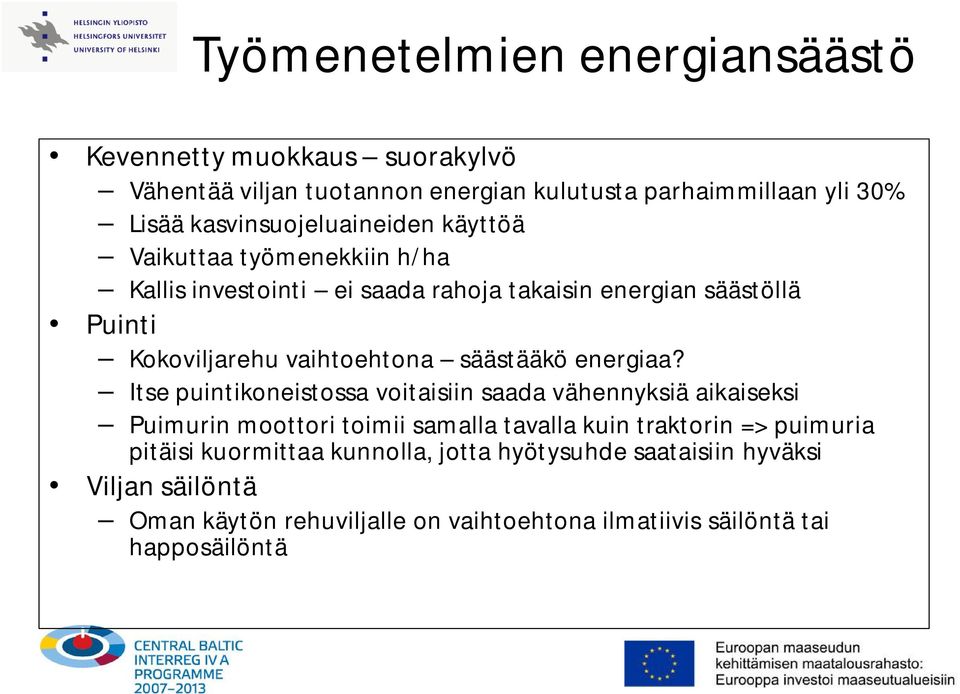 HELSINGIN YLIOPISTO
HELSINGFORS UNIVERSITET
UNIVERSITY OF HELSINKI

Työmenetelmien energiansäästö

• Kevennetty muokkaus – suorakylvö
– Vähentää viljan tuotannon energian kulutusta parhaimmillaan yli 30%
– Lisää kasvinsuojeluaineiden käyttöä
– Vaikuttaa työmenekkiin h/ha
– Kallis investointi – ei saada rahoja takaisin energian säästöllä
• Puinti
– Kokoviljarehu vaihtoehtona – säästääkö energiaa?
– Itse puintikoneistossa voitaisiin saada vähennyksiä aikaiseksi
– Puimurin moottori toimii samalla tavalla kuin traktorin => puimuria pitäisi kuormittaa kunnolla, jotta hyötysuhde saataisiin hyväksi
• Viljan säilöntä
– Oman käytön rehuviljalle on vaihtoehtona ilmatiivis säilöntä tai happosäilöntä

CENTRAL BALTIC INTERREG IV A PROGRAMME 2007-2013

Euroopan maaseudun kehittämisen maatalousrahasto: Eurooppa investoi maaseutualueisiin